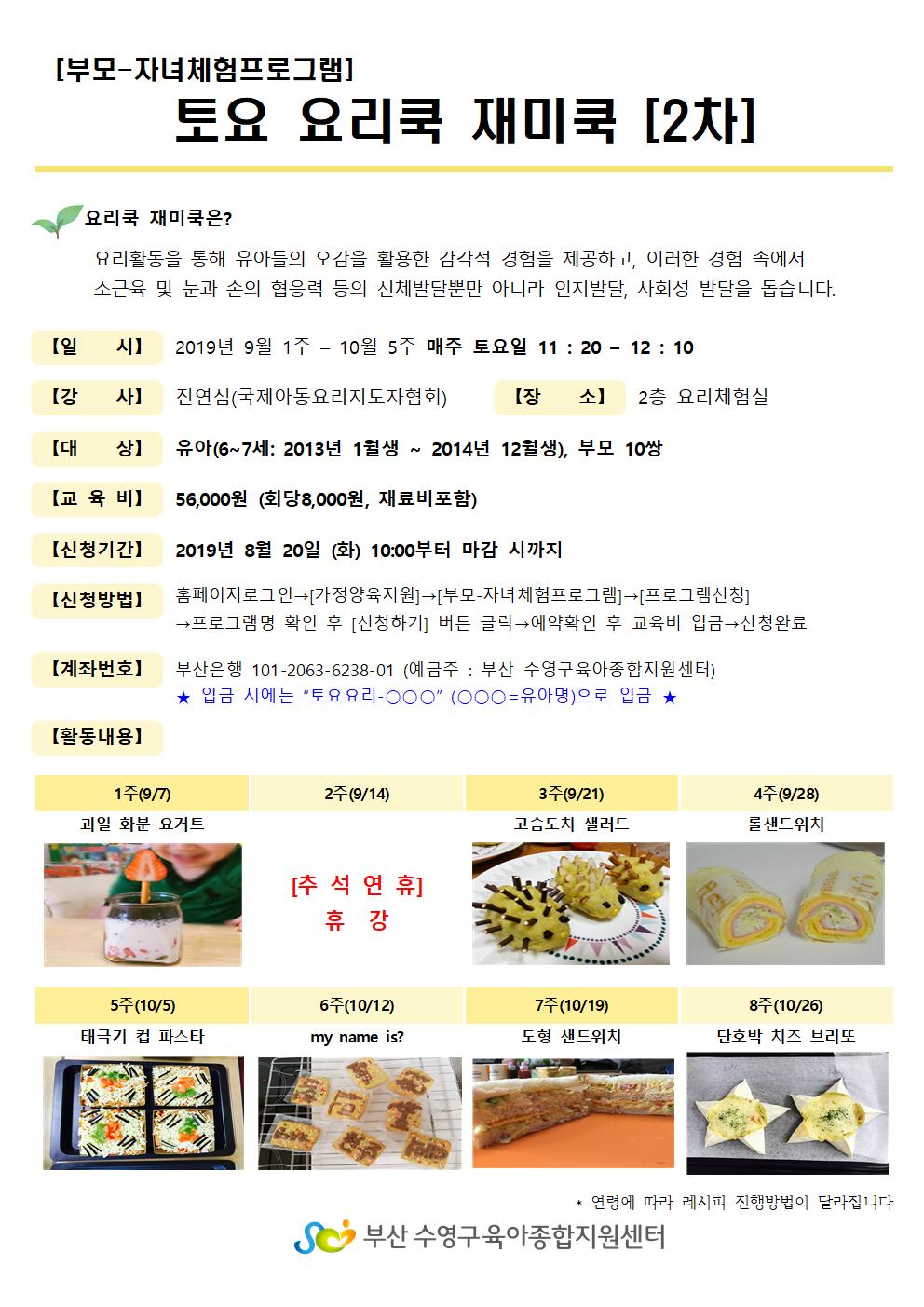 [부모-자녀체험프로그램]

토요 요리쿡 재미쿡 [2차]

요리쿡 재미쿡은?

요리활동을 통해 유아들의 오감을 활용한 감각적 경험을 제공하고, 이러한 경험 속에서 소근육 및 눈과 손의 협응력 등의 신체발달뿐만 아니라 인지발달, 사회성 발달을 돕습니다.

【일 시】 2019년 9월 1주 – 10월 5주 매주 토요일 11 : 20 – 12 : 10

【강 사】 진연심(국제아동요리지도자협회) 【장 소】 2층 요리체험실

【대 상】 유아(6~7세: 2013년 1월생 ~ 2014년 12월생), 부모 10쌍

【교 육 비】 56,000원 (회당8,000원, 재료비포함)

【신청기간】 2019년 8월 20일 (화) 10:00부터 마감 시까지

【신청방법】 홈페이지로그인→[가정양육지원]→[부모-자녀체험프로그램]→[프로그램신청] →프로그램명 확인 후 [신청하기] 버튼 클릭→예약확인 후 교육비 입금→신청완료

【계좌번호】 부산은행 101-2063-6238-01 (예금주 : 부산 수영구육아종합지원센터)
★ 입금 시에는 “토요요리-○○○” (○○○=유아명)으로 입금 ★

【활동내용】

| 1주(9/7) | 2주(9/14) | 3주(9/21) | 4주(9/28) |
|---|---|---|---|
| 과일 화분 요거트 | [추 석 연 휴] 휴 강 | 고슴도치 샐러드 | 롤샌드위치 |

| 5주(10/5) | 6주(10/12) | 7주(10/19) | 8주(10/26) |
|---|---|---|---|
| 태극기 컵 파스타 | my name is? | 도형 샌드위치 | 단호박 치즈 브리또 |

* 연령에 따라 레시피 진행방법이 달라집니다

부산 수영구육아종합지원센터